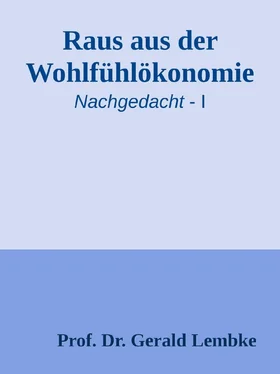 Raus aus der Wohlfühlökonomie

Nachgedacht - I

Prof. Dr. Gerald Lembke